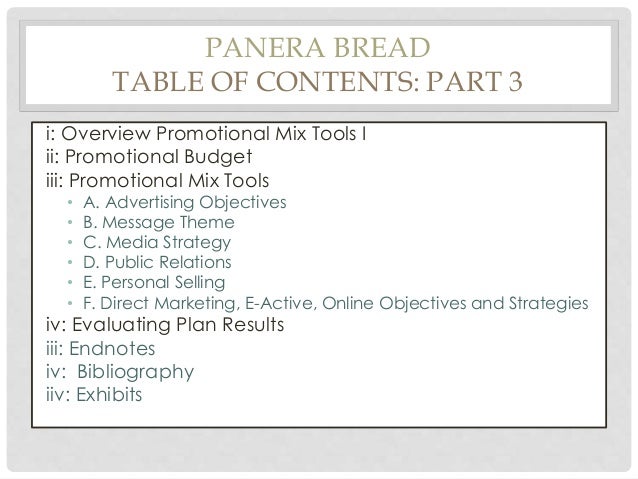 PANERA BREAD
TABLE OF CONTENTS: PART 3

i: Overview Promotional Mix Tools I
ii: Promotional Budget
iii: Promotional Mix Tools
• A. Advertising Objectives
• B. Message Theme
• C. Media Strategy
• D. Public Relations
• E. Personal Selling
• F. Direct Marketing, E-Active, Online Objectives and Strategies
iv: Evaluating Plan Results
iii: Endnotes
iv: Bibliography
iiv: Exhibits